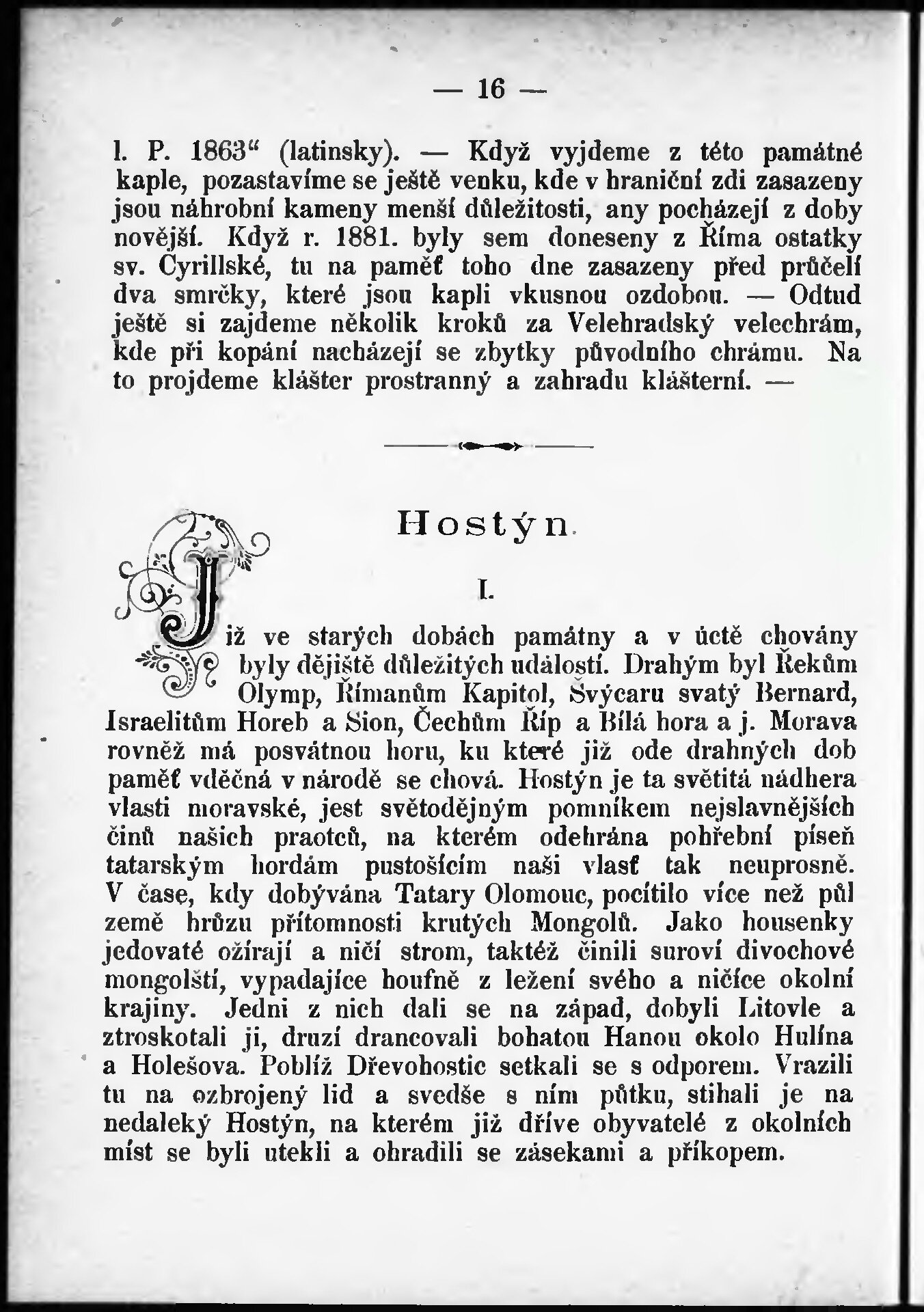 — 16 —

l. P. 1863“ (latinsky). — Když vyjdeme z této památné kaple, pozastavíme se ještě venku, kde v hraniční zdi zasazeny jsou náhrobní kameny menší důležitosti, any pocházejí z doby novější. Když r. 1881. byly sem doneseny z Říma ostatky sv. Cyrillské, tu na paměť toho dne zasazeny před průčelí dva smrčky, které jsou kapli vkusnou ozdobou. — Odtud ještě si zajdeme několik kroků za Velehradský velechrám, kde při kopání nacházejí se zbytky původního chrámu. Na to projdeme klášter prostranný a zahradu klášterní. —

Hostýn.

I.

Již ve starých dobách památny a v úctě chovány byly dějiště důležitých událostí. Drahým byl Řekům Olymp, Římanům Kapitol, Švýcaru svatý Bernard, Israelitům Horeb a Sion, Čechům Říp a Bílá hora a j. Morava rovněž má posvátnou horu, ku které již ode drahných dob paměť vděčná v národě se chová. Hostýn je ta světitá nádhera vlasti moravské, jest světodějným pomníkem nejslavnějších činů našich praotců, na kterém odehrána pohřební píseň tatarským hordám pustošícím naši vlasť tak neuprosně. V čase, kdy dobývána Tatary Olomouc, pocítilo více než půl země hrůzu přítomnosti krutých Mongolů. Jako housenky jedovaté ožírají a ničí strom, taktéž činili suroví divochové mongolští, vypadajíce houfně z ležení svého a ničíce okolní krajiny. Jedni z nich dali se na západ, dobyli Litovle a ztroskotali ji, druzí drancovali bohatou Hanou okolo Hulína a Holešova. Poblíž Dřevohostic setkali se s odporem. Vrazili tu na ozbrojený lid a svedše s ním půtku, stíhali je na nedaleký Hostýn, na kterém již dříve obyvatelé z okolních míst se byli utekli a ohradili se zásekami a příkopem.